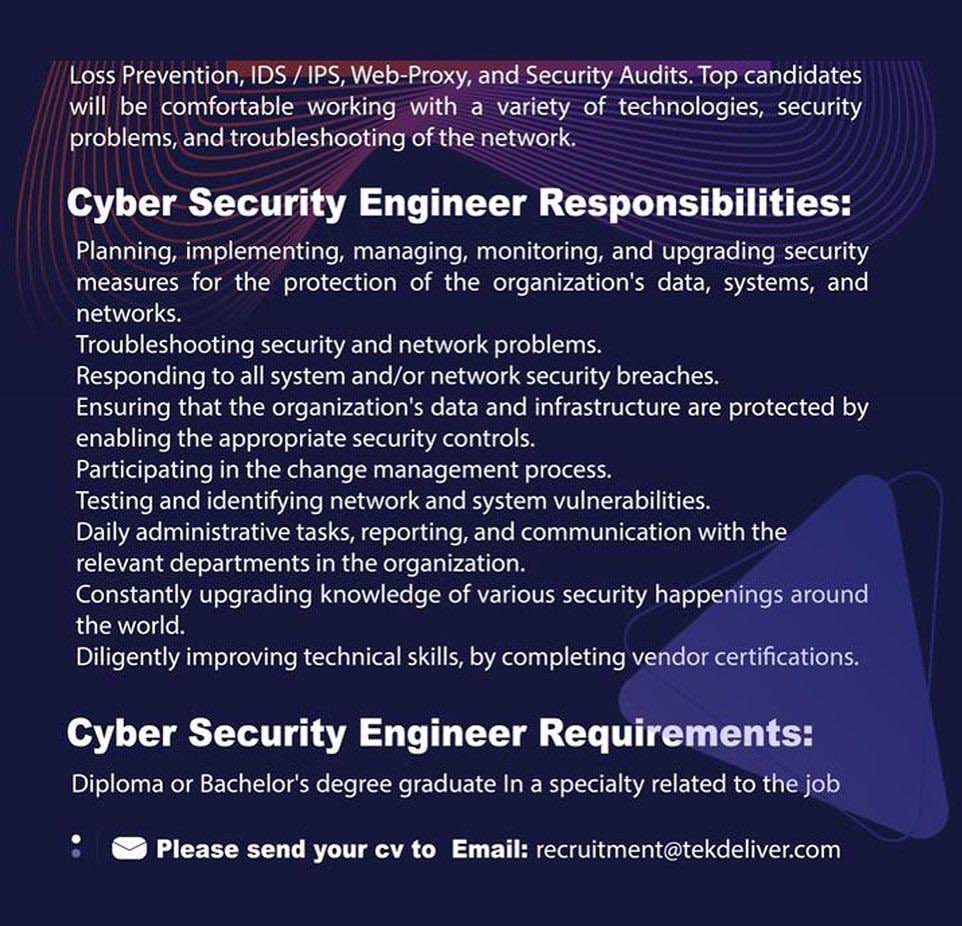 Loss Prevention, IDS / IPS, Web-Proxy, and Security Audits. Top candidates will be comfortable working with a variety of technologies, security problems, and troubleshooting of the network.

Cyber Security Engineer Responsibilities:

Planning, implementing, managing, monitoring, and upgrading security measures for the protection of the organization's data, systems, and networks.
Troubleshooting security and network problems.
Responding to all system and/or network security breaches.
Ensuring that the organization's data and infrastructure are protected by enabling the appropriate security controls.
Participating in the change management process.
Testing and identifying network and system vulnerabilities.
Daily administrative tasks, reporting, and communication with the relevant departments in the organization.
Constantly upgrading knowledge of various security happenings around the world.
Diligently improving technical skills, by completing vendor certifications.

Cyber Security Engineer Requirements:

Diploma or Bachelor's degree graduate In a specialty related to the job

Please send your cv to Email: recruitment@tekdeliver.com